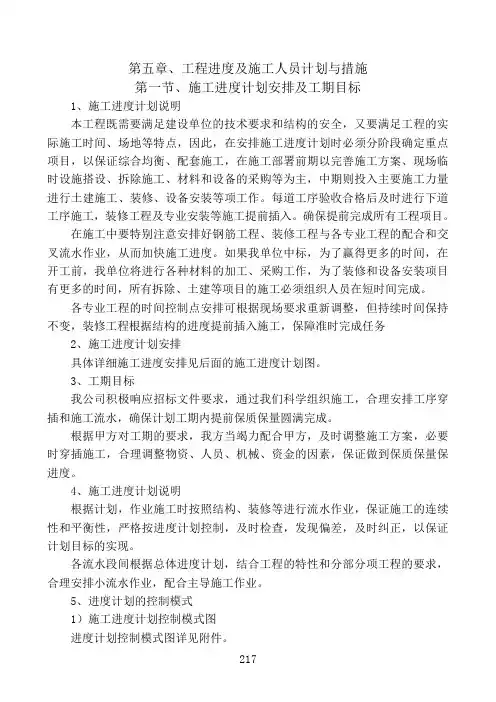 第五章、工程进度及施工人员计划与措施
第一节、施工进度计划安排及工期目标

1、施工进度计划说明

本工程既需要满足建设单位的技术要求和结构的安全，又要满足工程的实际施工时间、场地等特点，因此，在安排施工进度计划时必须分阶段确定重点项目，以保证综合均衡、配套施工，在施工部署前期以完善施工方案、现场临时设施搭设、拆除施工、材料和设备的采购等为主，中期则投入主要施工力量进行土建施工、装修、设备安装等项工作。每道工序验收合格后及时进行下道工序施工，装修工程及专业安装等施工提前插入。确保提前完成所有工程项目。

在施工中要特别注意安排好钢筋工程、装修工程与各专业工程的配合和交叉流水作业，从而加快施工进度。如果我单位中标，为了赢得更多的时间，在开工前，我单位将进行各种材料的加工、采购工作，为了装修和设备安装项目有更多的时间，所有拆除、土建等项目的施工必须组织人员在短时间完成。

各专业工程的时间控制点安排可根据现场要求重新调整，但持续时间保持不变，装修工程根据结构的进度提前插入施工，保障准时完成任务

2、施工进度计划安排

具体详细施工进度安排见后面的施工进度计划图。

3、工期目标

我公司积极响应招标文件要求，通过我们科学组织施工，合理安排工序穿插和施工流水，确保计划工期内提前保质保量圆满完成。

根据甲方对工期的要求，我方当竭力配合甲方，及时调整施工方案，必要时穿插施工，合理调整物资、人员、机械、资金的因素，保证做到保质保量保进度。

4、施工进度计划说明

根据计划，作业施工时按照结构、装修等进行流水作业，保证施工的连续性和平衡性，严格按进度计划控制，及时检查，发现偏差，及时纠正，以保证计划目标的实现。

各流水段间根据总体进度计划，结合工程的特性和分部分项工程的要求，合理安排小流水作业，配合主导施工作业。

5、进度计划的控制模式

1）施工进度计划控制模式图

进度计划控制模式图详见附件。

217